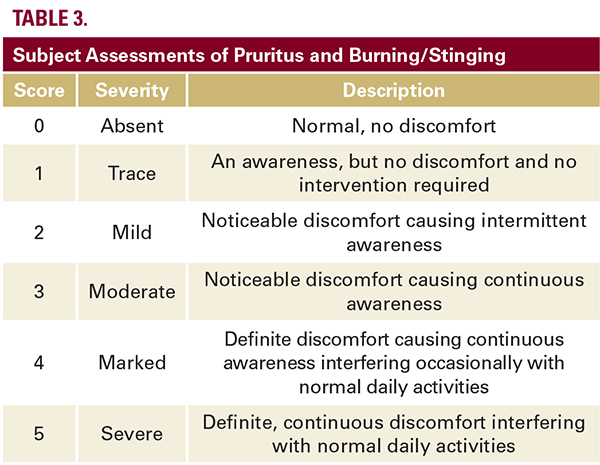 TABLE 3.

Subject Assessments of Pruritus and Burning/Stinging

| Score | Severity | Description |
|---|---|---|
| 0 | Absent | Normal, no discomfort |
| 1 | Trace | An awareness, but no discomfort and no intervention required |
| 2 | Mild | Noticeable discomfort causing intermittent awareness |
| 3 | Moderate | Noticeable discomfort causing continuous awareness |
| 4 | Marked | Definite discomfort causing continuous awareness interfering occasionally with normal daily activities |
| 5 | Severe | Definite, continuous discomfort interfering with normal daily activities |